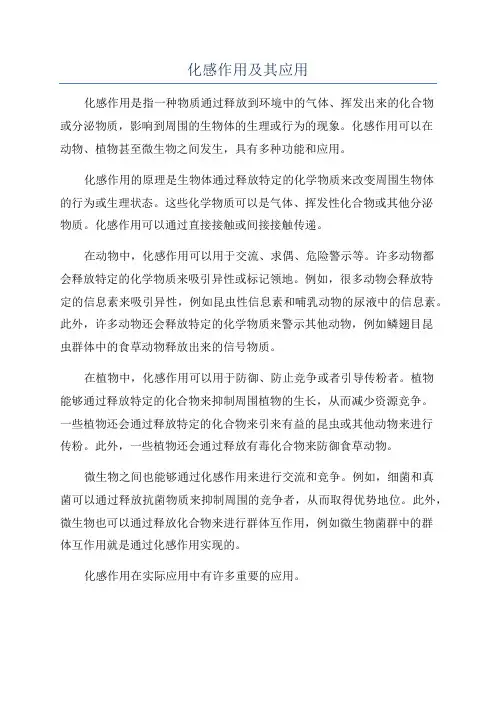 化感作用及其应用

化感作用是指一种物质通过释放到环境中的气体、挥发出来的化合物或分泌物质，影响到周围的生物体的生理或行为的现象。化感作用可以在动物、植物甚至微生物之间发生，具有多种功能和应用。

化感作用的原理是生物体通过释放特定的化学物质来改变周围生物体的行为或生理状态。这些化学物质可以是气体、挥发性化合物或其他分泌物质。化感作用可以通过直接接触或间接接触传递。

在动物中，化感作用可以用于交流、求偶、危险警示等。许多动物都会释放特定的化学物质来吸引异性或标记领地。例如，很多动物会释放特定的信息素来吸引异性，例如昆虫性信息素和哺乳动物的尿液中的信息素。此外，许多动物还会释放特定的化学物质来警示其他动物，例如鳞翅目昆虫群体中的食草动物释放出来的信号物质。

在植物中，化感作用可以用于防御、防止竞争或者引导传粉者。植物能够通过释放特定的化合物来抑制周围植物的生长，从而减少资源竞争。一些植物还会通过释放特定的化合物来引来有益的昆虫或其他动物来进行传粉。此外，一些植物还会通过释放有毒化合物来防御食草动物。

微生物之间也能够通过化感作用来进行交流和竞争。例如，细菌和真菌可以通过释放抗菌物质来抑制周围的竞争者，从而取得优势地位。此外，微生物也可以通过释放化合物来进行群体互作用，例如微生物菌群中的群体互作用就是通过化感作用实现的。

化感作用在实际应用中有许多重要的应用。